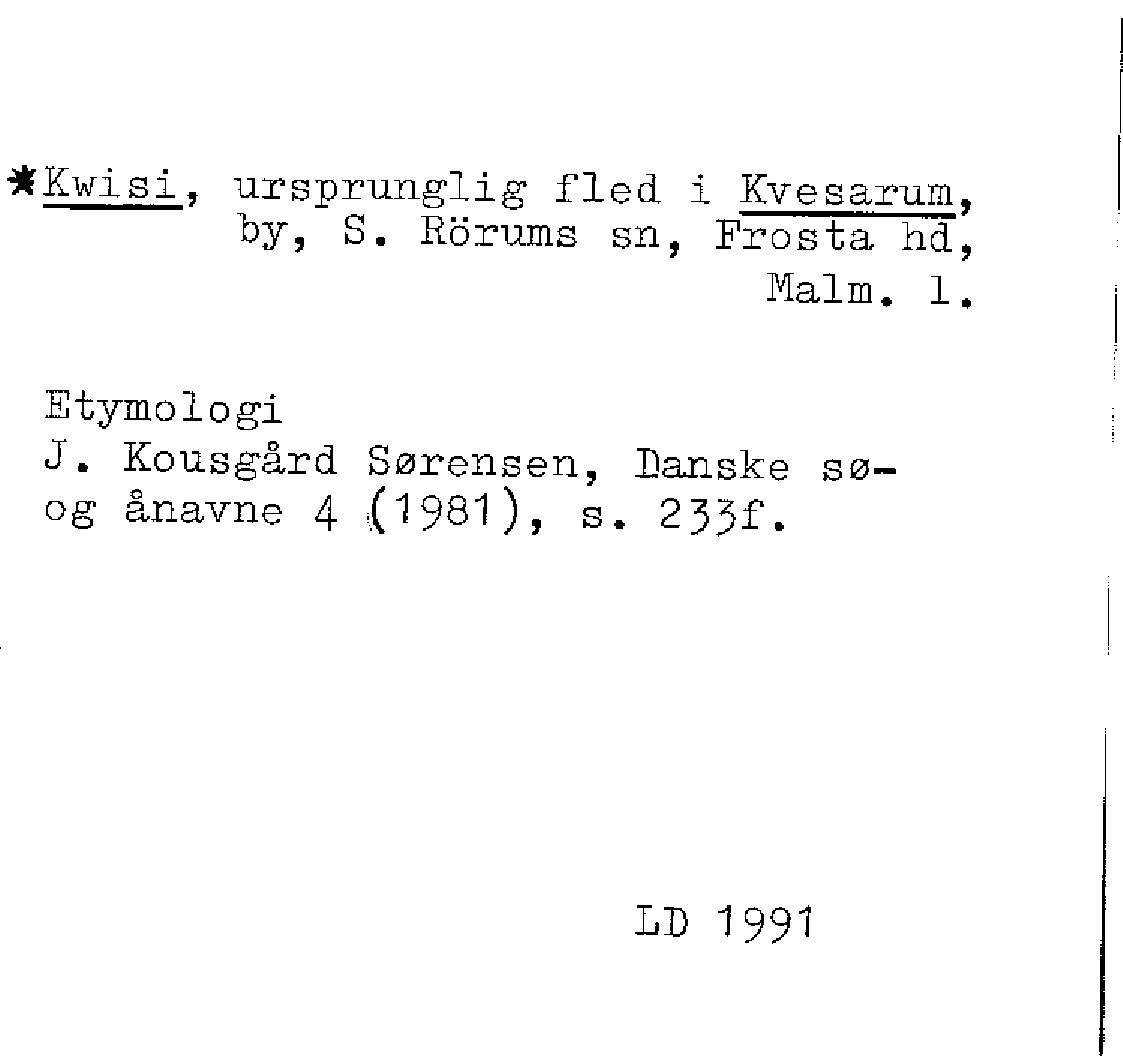 *Kwisi, ursprunglig fled i Kvesarum, by, S. Rörums sn, Frosta hd, Malm. l.

Etymologi
J. Kousgård Sørensen, Danske sø- og ånavne 4 (1981), s. 233f.

LD 1991